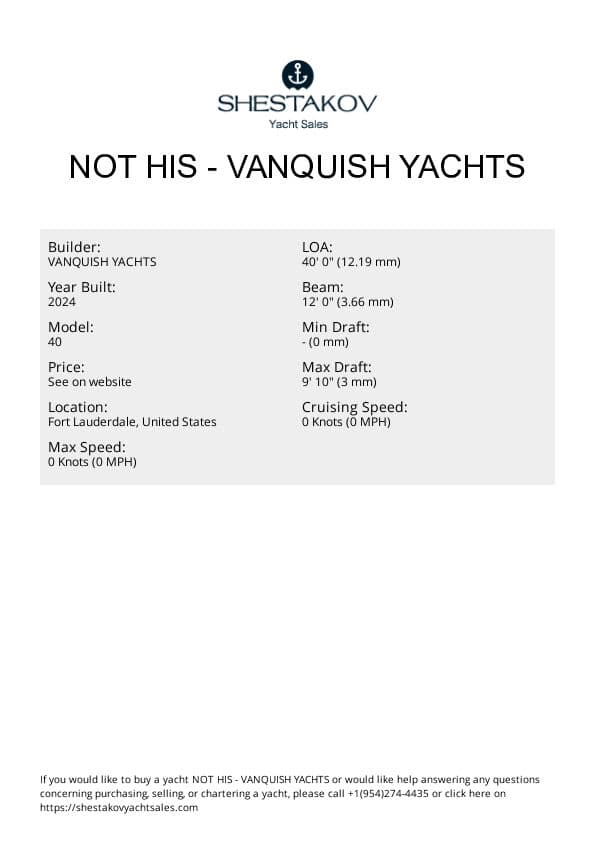 SHESTAKOV
Yacht Sales

NOT HIS - VANQUISH YACHTS

Builder:
VANQUISH YACHTS

Year Built:
2024

Model:
40

Price:
See on website

Location:
Fort Lauderdale, United States

Max Speed:
0 Knots (0 MPH)

LOA:
40' 0" (12.19 mm)

Beam:
12' 0" (3.66 mm)

Min Draft:
- (0 mm)

Max Draft:
9' 10" (3 mm)

Cruising Speed:
0 Knots (0 MPH)

If you would like to buy a yacht NOT HIS - VANQUISH YACHTS or would like help answering any questions concerning purchasing, selling, or chartering a yacht, please call +1(954)274-4435 or click here on https://shestakovyachtsales.com